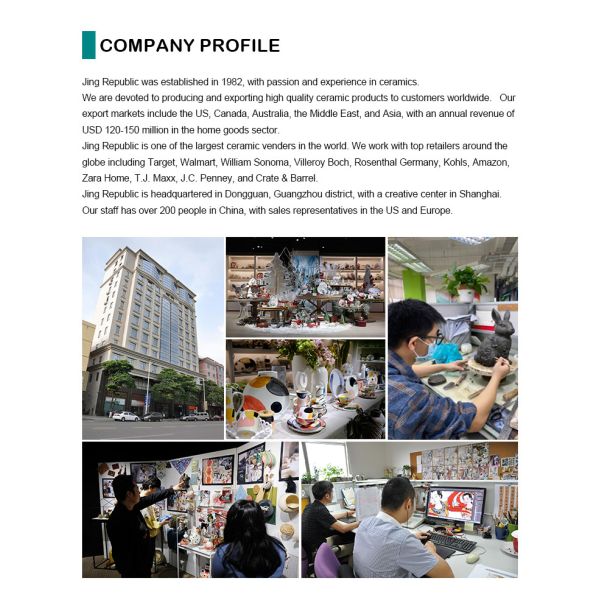 COMPANY PROFILE

Jing Republic was established in 1982, with passion and experience in ceramics.

We are devoted to producing and exporting high quality ceramic products to customers worldwide. Our export markets include the US, Canada, Australia, the Middle East, and Asia, with an annual revenue of USD 120-150 million in the home goods sector.

Jing Republic is one of the largest ceramic venders in the world. We work with top retailers around the globe including Target, Walmart, William Sonoma, Villeroy Boch, Rosenthal Germany, Kohls, Amazon, Zara Home, T.J. Maxx, J.C. Penney, and Crate & Barrel.

Jing Republic is headquartered in Dongguan, Guangzhou district, with a creative center in Shanghai. Our staff has over 200 people in China, with sales representatives in the US and Europe.